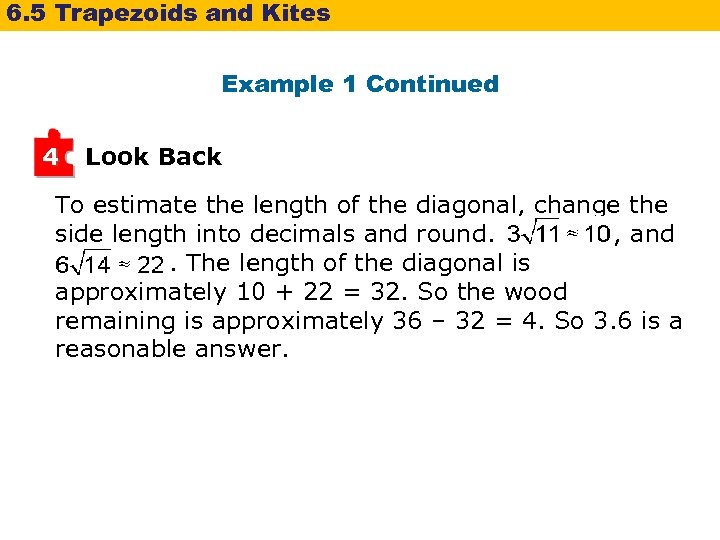 6.5 Trapezoids and Kites

Example 1 Continued

4 Look Back

To estimate the length of the diagonal, change the side length into decimals and round. $3\sqrt{11} \approx 10$, and $6\sqrt{14} \approx 22$. The length of the diagonal is approximately 10 + 22 = 32. So the wood remaining is approximately 36 – 32 = 4. So 3.6 is a reasonable answer.